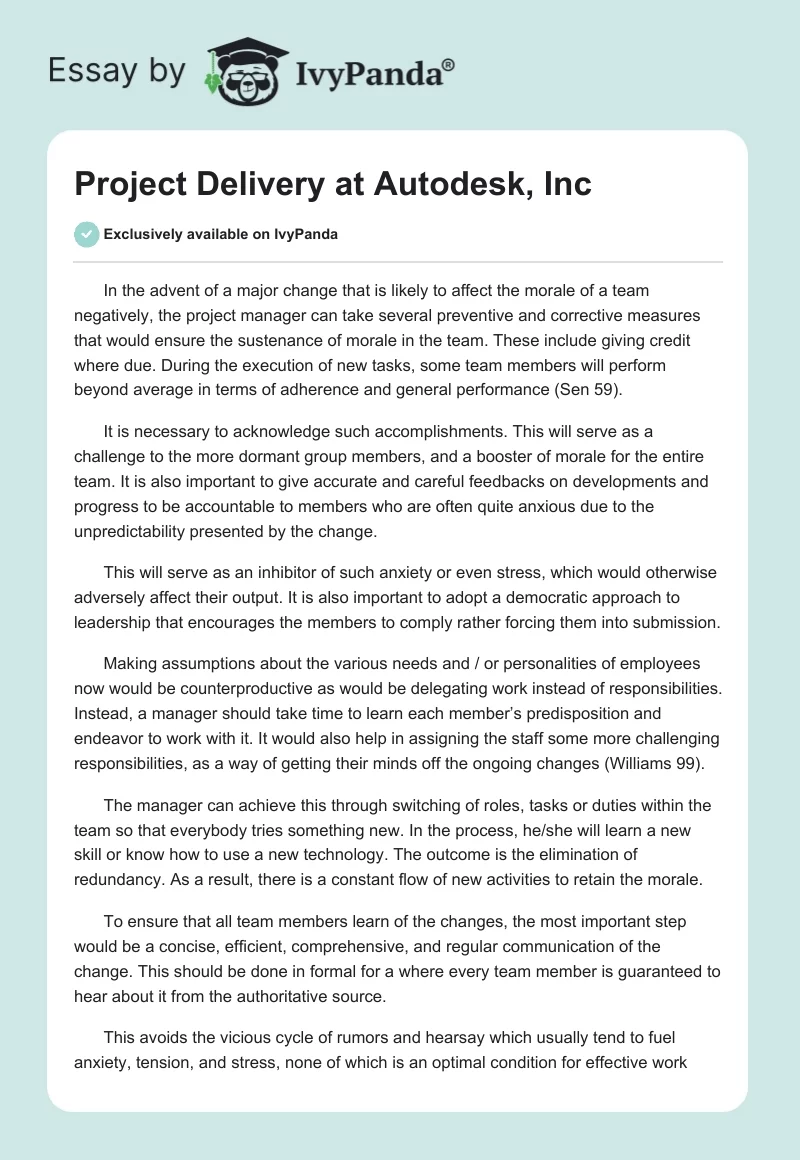 Essay by IvyPanda®

Project Delivery at Autodesk, Inc

Exclusively available on IvyPanda

In the advent of a major change that is likely to affect the morale of a team negatively, the project manager can take several preventive and corrective measures that would ensure the sustenance of morale in the team. These include giving credit where due. During the execution of new tasks, some team members will perform beyond average in terms of adherence and general performance (Sen 59).

It is necessary to acknowledge such accomplishments. This will serve as a challenge to the more dormant group members, and a booster of morale for the entire team. It is also important to give accurate and careful feedbacks on developments and progress to be accountable to members who are often quite anxious due to the unpredictability presented by the change.

This will serve as an inhibitor of such anxiety or even stress, which would otherwise adversely affect their output. It is also important to adopt a democratic approach to leadership that encourages the members to comply rather forcing them into submission.

Making assumptions about the various needs and / or personalities of employees now would be counterproductive as would be delegating work instead of responsibilities. Instead, a manager should take time to learn each member's predisposition and endeavor to work with it. It would also help in assigning the staff some more challenging responsibilities, as a way of getting their minds off the ongoing changes (Williams 99).

The manager can achieve this through switching of roles, tasks or duties within the team so that everybody tries something new. In the process, he/she will learn a new skill or know how to use a new technology. The outcome is the elimination of redundancy. As a result, there is a constant flow of new activities to retain the morale.

To ensure that all team members learn of the changes, the most important step would be a concise, efficient, comprehensive, and regular communication of the change. This should be done in formal for a where every team member is guaranteed to hear about it from the authoritative source.

This avoids the vicious cycle of rumors and hearsay which usually tend to fuel anxiety, tension, and stress, none of which is an optimal condition for effective work